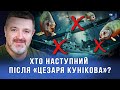 ХТО НАСТУПНИЙ ПІСЛЯ «ЦЕЗАРЯ КУНІКОВА»?